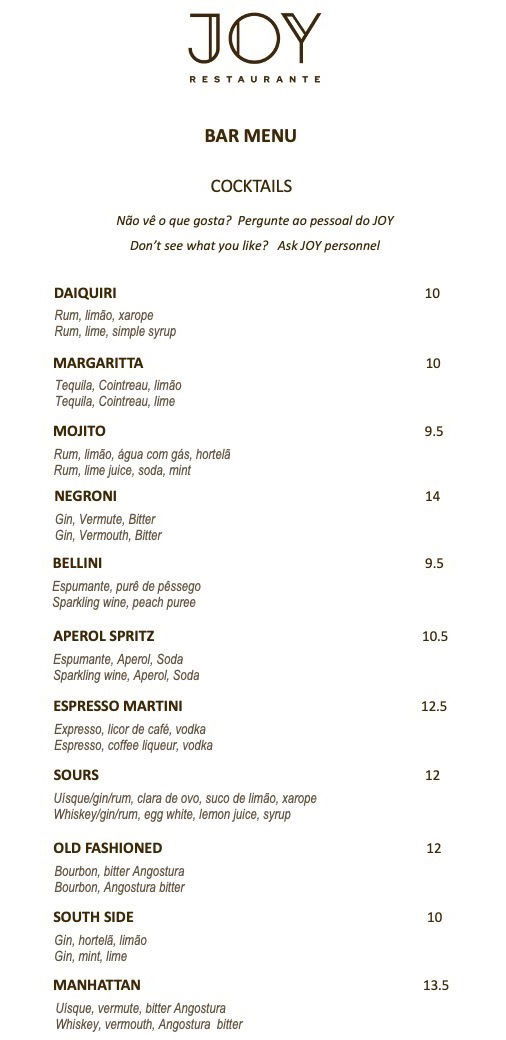 JOY
RESTAURANTE

BAR MENU

COCKTAILS

Não vê o que gosta? Pergunte ao pessoal do JOY
Don't see what you like? Ask JOY personnel

DAIQUIRI 10
Rum, limão, xarope
Rum, lime, simple syrup

MARGARITTA 10
Tequila, Cointreau, limão
Tequila, Cointreau, lime

MOJITO 9.5
Rum, limão, água com gás, hortelã
Rum, lime juice, soda, mint

NEGRONI 14
Gin, Vermute, Bitter
Gin, Vermouth, Bitter

BELLINI 9.5
Espumante, purê de pêssego
Sparkling wine, peach puree

APEROL SPRITZ 10.5
Espumante, Aperol, Soda
Sparkling wine, Aperol, Soda

ESPRESSO MARTINI 12.5
Expresso, licor de café, vodka
Espresso, coffee liqueur, vodka

SOURS 12
Uísque/gin/rum, clara de ovo, suco de limão, xarope
Whiskey/gin/rum, egg white, lemon juice, syrup

OLD FASHIONED 12
Bourbon, bitter Angostura
Bourbon, Angostura bitter

SOUTH SIDE 10
Gin, hortelã, limão
Gin, mint, lime

MANHATTAN 13.5
Uísque, vermute, bitter Angostura
Whiskey, vermouth, Angostura bitter